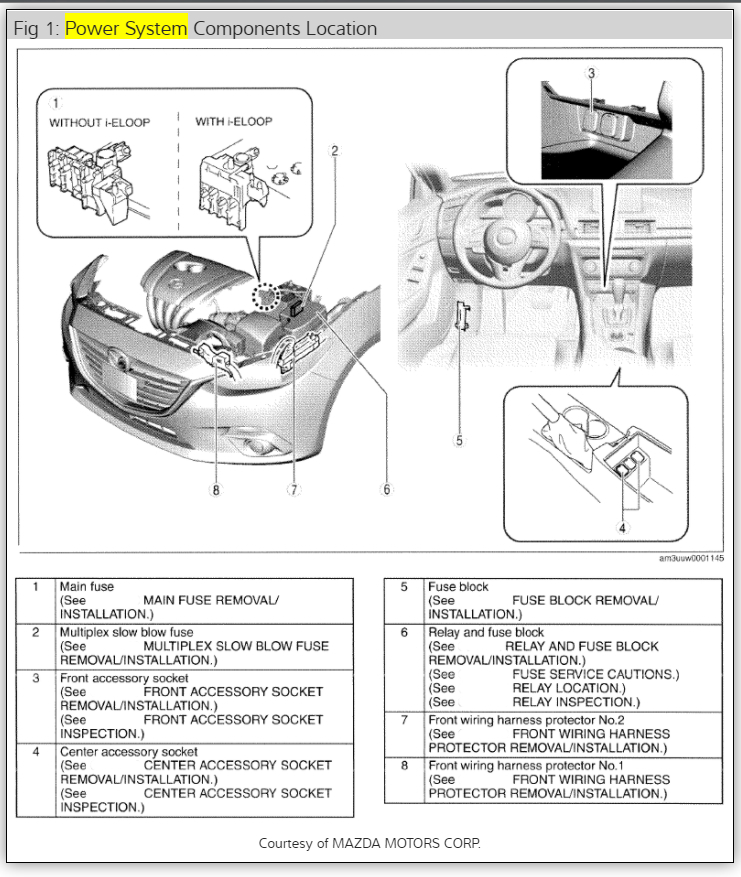 Fig 1: Power System Components Location

1
WITHOUT i-ELOOP
WITH i-ELOOP

2

3

5

8

7

6

4

am3uuw0001145

| 1 | Main fuse (See MAIN FUSE REMOVAL/ INSTALLATION.) |
|---|---|
| 2 | Multiplex slow blow fuse (See MULTIPLEX SLOW BLOW FUSE REMOVAL/INSTALLATION.) |
| 3 | Front accessory socket (See FRONT ACCESSORY SOCKET REMOVAL/INSTALLATION.) (See FRONT ACCESSORY SOCKET INSPECTION.) |
| 4 | Center accessory socket (See CENTER ACCESSORY SOCKET REMOVAL/INSTALLATION.) (See CENTER ACCESSORY SOCKET INSPECTION.) |

| 5 | Fuse block (See FUSE BLOCK REMOVAL/ INSTALLATION.) |
|---|---|
| 6 | Relay and fuse block (See RELAY AND FUSE BLOCK REMOVAL/INSTALLATION.) (See FUSE SERVICE CAUTIONS.) (See RELAY LOCATION.) (See RELAY INSPECTION.) |
| 7 | Front wiring harness protector No.2 (See FRONT WIRING HARNESS PROTECTOR REMOVAL/INSTALLATION.) |
| 8 | Front wiring harness protector No.1 (See FRONT WIRING HARNESS PROTECTOR REMOVAL/INSTALLATION.) |

Courtesy of MAZDA MOTORS CORP.